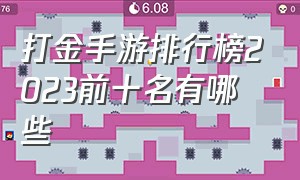 76

6.08

0

打金手游排行榜2023前十名有哪些